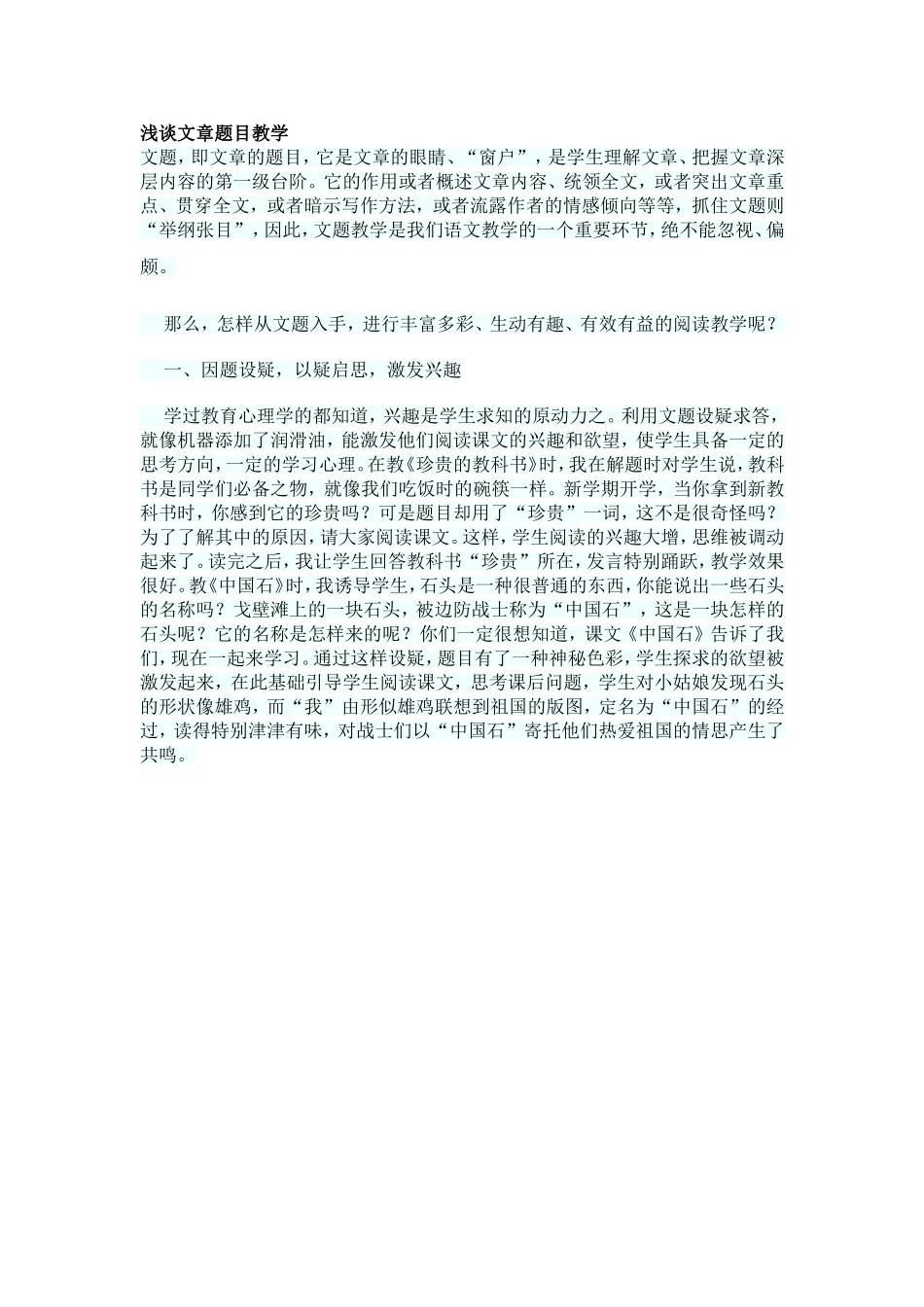 浅谈文章题目教学

文题，即文章的题目，它是文章的眼睛、“窗户”，是学生理解文章、把握文章深层内容的第一级台阶。它的作用或者概述文章内容、统领全文，或者突出文章重点、贯穿全文，或者暗示写作方法，或者流露作者的情感倾向等等，抓住文题则“举纲张目”，因此，文题教学是我们语文教学的一个重要环节，绝不能忽视、偏颇。

那么，怎样从文题入手，进行丰富多彩、生动有趣、有效有益的阅读教学呢？

一、因题设疑，以疑启思，激发兴趣

学过教育心理学的都知道，兴趣是学生求知的原动力之。利用文题设疑求答，就像机器添加了润滑油，能激发他们阅读课文的兴趣和欲望，使学生具备一定的思考方向，一定的学习心理。在教《珍贵的教科书》时，我在解题时对学生说，教科书是同学们必备之物，就像我们吃饭时的碗筷一样。新学期开学，当你拿到新教科书时，你感到它的珍贵吗？可是题目却用了“珍贵”一词，这不是很奇怪吗？为了了解其中的原因，请大家阅读课文。这样，学生阅读的兴趣大增，思维被调动起来了。读完之后，我让学生回答教科书“珍贵”所在，发言特别踊跃，教学效果很好。教《中国石》时，我诱导学生，石头是一种很普通的东西，你能说出一些石头的名称吗？戈壁滩上的一块石头，被边防战士称为“中国石”，这是一块怎样的石头呢？它的名称是怎样来的呢？你们一定很想知道，课文《中国石》告诉了我们，现在一起来学习。通过这样设疑，题目有了一种神秘色彩，学生探求的欲望被激发起来，在此基础引导学生阅读课文，思考课后问题，学生对小姑娘发现石头的形状像雄鸡，而“我”由形似雄鸡联想到祖国的版图，定名为“中国石”的经过，读得特别津津有味，对战士们以“中国石”寄托他们热爱祖国的情思产生了共鸣。